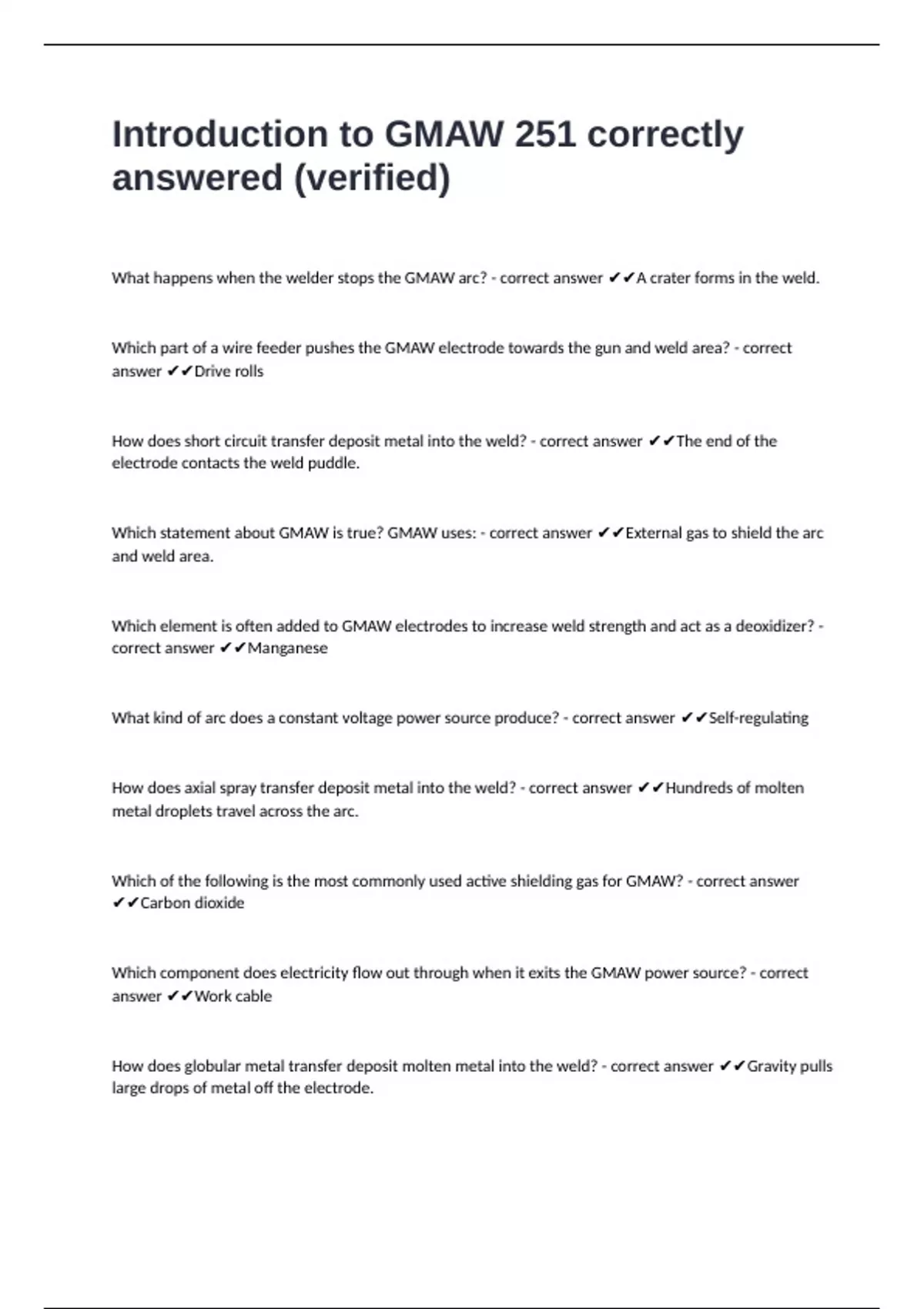 Introduction to GMAW 251 correctly answered (verified)

What happens when the welder stops the GMAW arc? - correct answer ✔✔A crater forms in the weld.

Which part of a wire feeder pushes the GMAW electrode towards the gun and weld area? - correct answer ✔✔Drive rolls

How does short circuit transfer deposit metal into the weld? - correct answer ✔✔The end of the electrode contacts the weld puddle.

Which statement about GMAW is true? GMAW uses: - correct answer ✔✔External gas to shield the arc and weld area.

Which element is often added to GMAW electrodes to increase weld strength and act as a deoxidizer? - correct answer ✔✔Manganese

What kind of arc does a constant voltage power source produce? - correct answer ✔✔Self-regulating

How does axial spray transfer deposit metal into the weld? - correct answer ✔✔Hundreds of molten metal droplets travel across the arc.

Which of the following is the most commonly used active shielding gas for GMAW? - correct answer ✔✔Carbon dioxide

Which component does electricity flow out through when it exits the GMAW power source? - correct answer ✔✔Work cable

How does globular metal transfer deposit molten metal into the weld? - correct answer ✔✔Gravity pulls large drops of metal off the electrode.